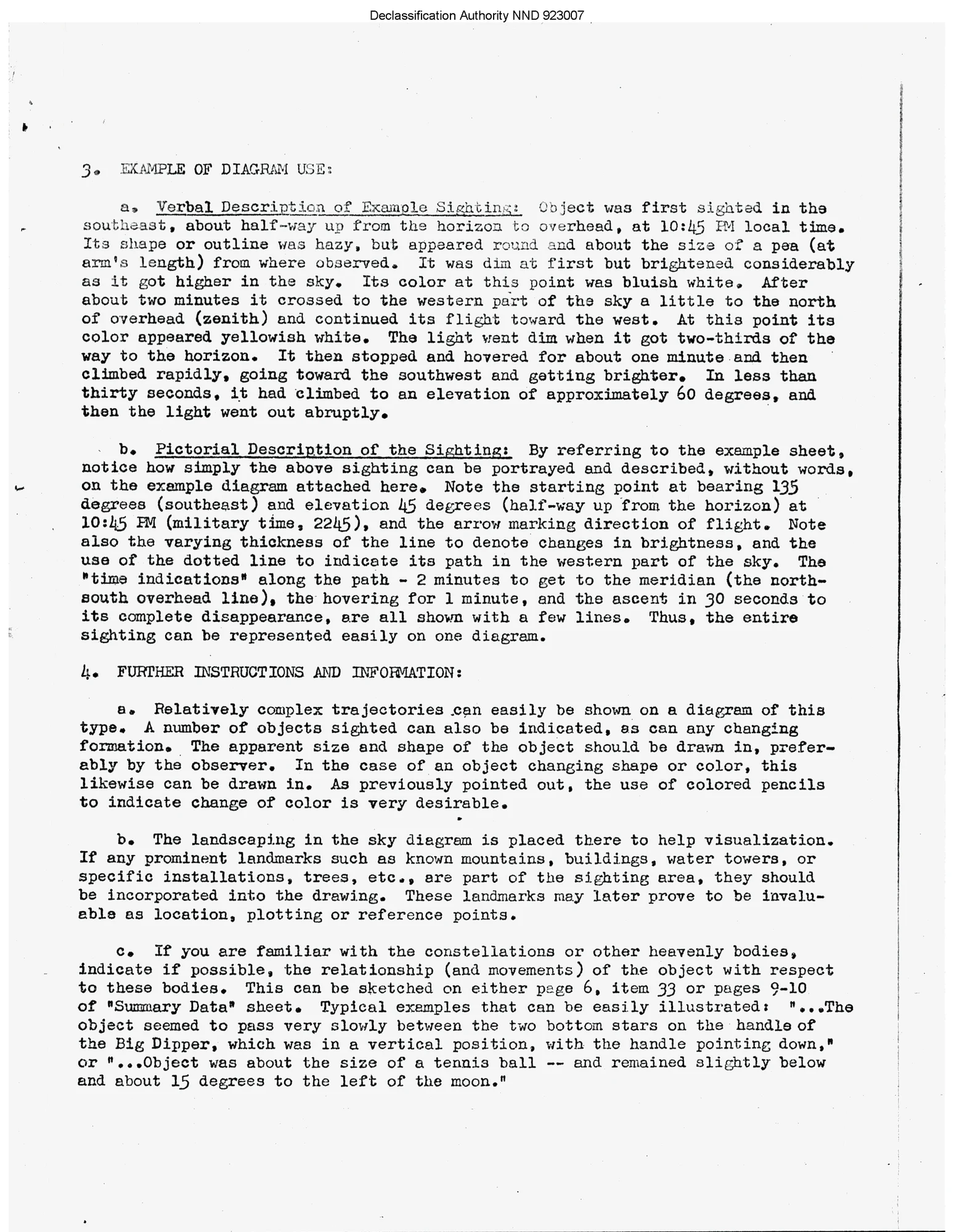 Declassification Authority NND 923007

3. EXAMPLE OF DIAGRAM USE:

a. Verbal Description of Example Sighting: Object was first sighted in the southeast, about half-way up from the horizon to overhead, at 10:45 PM local time. Its shape or outline was hazy, but appeared round and about the size of a pea (at arm's length) from where observed. It was dim at first but brightened considerably as it got higher in the sky. Its color at this point was bluish white. After about two minutes it crossed to the western part of the sky a little to the north of overhead (zenith) and continued its flight toward the west. At this point its color appeared yellowish white. The light went dim when it got two-thirds of the way to the horizon. It then stopped and hovered for about one minute and then climbed rapidly, going toward the southwest and getting brighter. In less than thirty seconds, it had climbed to an elevation of approximately 60 degrees, and then the light went out abruptly.

b. Pictorial Description of the Sighting: By referring to the example sheet, notice how simply the above sighting can be portrayed and described, without words, on the example diagram attached here. Note the starting point at bearing 135 degrees (southeast) and elevation 45 degrees (half-way up from the horizon) at 10:45 PM (military time, 2245), and the arrow marking direction of flight. Note also the varying thickness of the line to denote changes in brightness, and the use of the dotted line to indicate its path in the western part of the sky. The "time indications" along the path - 2 minutes to get to the meridian (the north-south overhead line), the hovering for 1 minute, and the ascent in 30 seconds to its complete disappearance, are all shown with a few lines. Thus, the entire sighting can be represented easily on one diagram.

4. FURTHER INSTRUCTIONS AND INFORMATION:

a. Relatively complex trajectories can easily be shown on a diagram of this type. A number of objects sighted can also be indicated, as can any changing formation. The apparent size and shape of the object should be drawn in, preferably by the observer. In the case of an object changing shape or color, this likewise can be drawn in. As previously pointed out, the use of colored pencils to indicate change of color is very desirable.

b. The landscaping in the sky diagram is placed there to help visualization. If any prominent landmarks such as known mountains, buildings, water towers, or specific installations, trees, etc., are part of the sighting area, they should be incorporated into the drawing. These landmarks may later prove to be invaluable as location, plotting or reference points.

c. If you are familiar with the constellations or other heavenly bodies, indicate if possible, the relationship (and movements) of the object with respect to these bodies. This can be sketched on either page 6, item 33 or pages 9-10 of "Summary Data" sheet. Typical examples that can be easily illustrated: "...The object seemed to pass very slowly between the two bottom stars on the handle of the Big Dipper, which was in a vertical position, with the handle pointing down," or "...Object was about the size of a tennis ball -- and remained slightly below and about 15 degrees to the left of the moon."